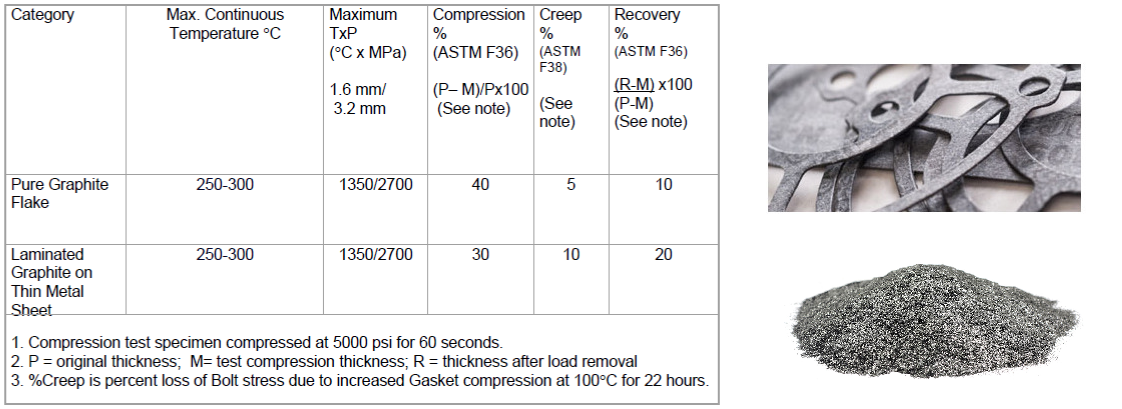 | Category | Max. Continuous Temperature °C | Maximum TxP (°C x MPa) 1.6 mm/ 3.2 mm | Compression % (ASTM F36) (P– M)/Px100 (See note) | Creep % (ASTM F38) (See note) | Recovery % (ASTM F36) (R-M) x100 (P-M) (See note) |
|---|---|---|---|---|---|
| Pure Graphite Flake | 250-300 | 1350/2700 | 40 | 5 | 10 |
| Laminated Graphite on Thin Metal Sheet | 250-300 | 1350/2700 | 30 | 10 | 20 |

1. Compression test specimen compressed at 5000 psi for 60 seconds.
2. P = original thickness; M= test compression thickness; R = thickness after load removal
3. %Creep is percent loss of Bolt stress due to increased Gasket compression at 100°C for 22 hours.